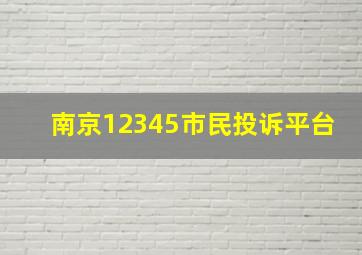 南京12345市民投诉平台